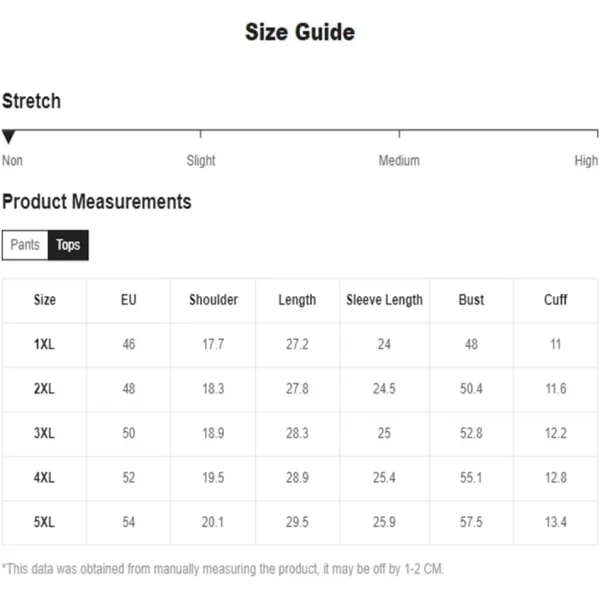 Size Guide

Stretch

Non Slight Medium High

Product Measurements

Pants Tops

| Size | EU | Shoulder | Length | Sleeve Length | Bust | Cuff |
|---|---|---|---|---|---|---|
| 1XL | 46 | 17.7 | 27.2 | 24 | 48 | 11 |
| 2XL | 48 | 18.3 | 27.8 | 24.5 | 50.4 | 11.6 |
| 3XL | 50 | 18.9 | 28.3 | 25 | 52.8 | 12.2 |
| 4XL | 52 | 19.5 | 28.9 | 25.4 | 55.1 | 12.8 |
| 5XL | 54 | 20.1 | 29.5 | 25.9 | 57.5 | 13.4 |

*This data was obtained from manually measuring the product, it may be off by 1-2 CM.